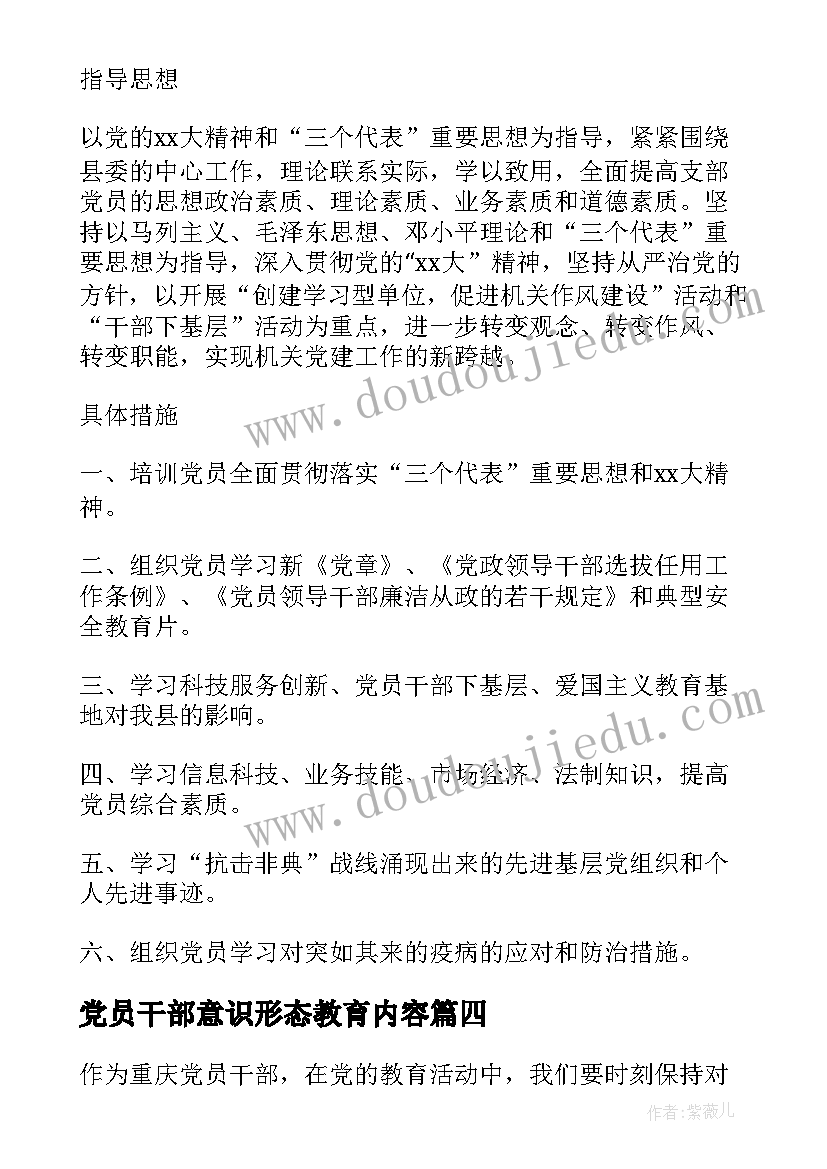 指导思想

以党的xx大精神和“三个代表”重要思想为指导，紧紧围绕县委的中心工作，理论联系实际，学以致用，全面提高支部党员的思想政治素质、理论素质、业务素质和道德素质。坚持以马列主义、毛泽东思想、邓小平理论和“三个代表”重要思想为指导，深入贯彻党的“xx大”精神，坚持从严治党的方针，以开展“创建学习型单位，促进机关作风建设”活动和“干部下基层”活动为重点，进一步转变观念、转变作风、转变职能，实现机关党建工作的新跨越。

具体措施

一、培训党员全面贯彻落实“三个代表”重要思想和xx大精神。

二、组织党员学习新《党章》、《党政领导干部选拔任用工作条例》、《党员领导干部廉洁从政的若干规定》和典型安全教育片。

三、学习科技服务创新、党员干部下基层、爱国主义教育基地对我县的影响。

四、学习信息科技、业务技能、市场经济、法制知识，提高党员综合素质。

五、学习“抗击非典”战线涌现出来的先进基层党组织和个人先进事迹。

六、组织党员学习对突如其来的疫病的应对和防治措施。

党员干部意识形态教育内容篇四

作为重庆党员干部，在党的教育活动中，我们要时刻保持对

www.doudoujiedu.com

www.doudoujiedu.com

作者：紫薇儿